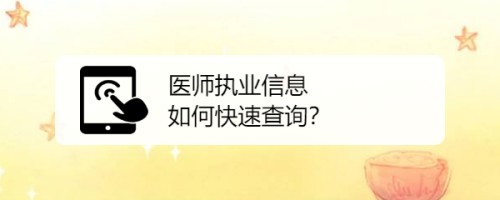 医师执业信息
如何快速查询?